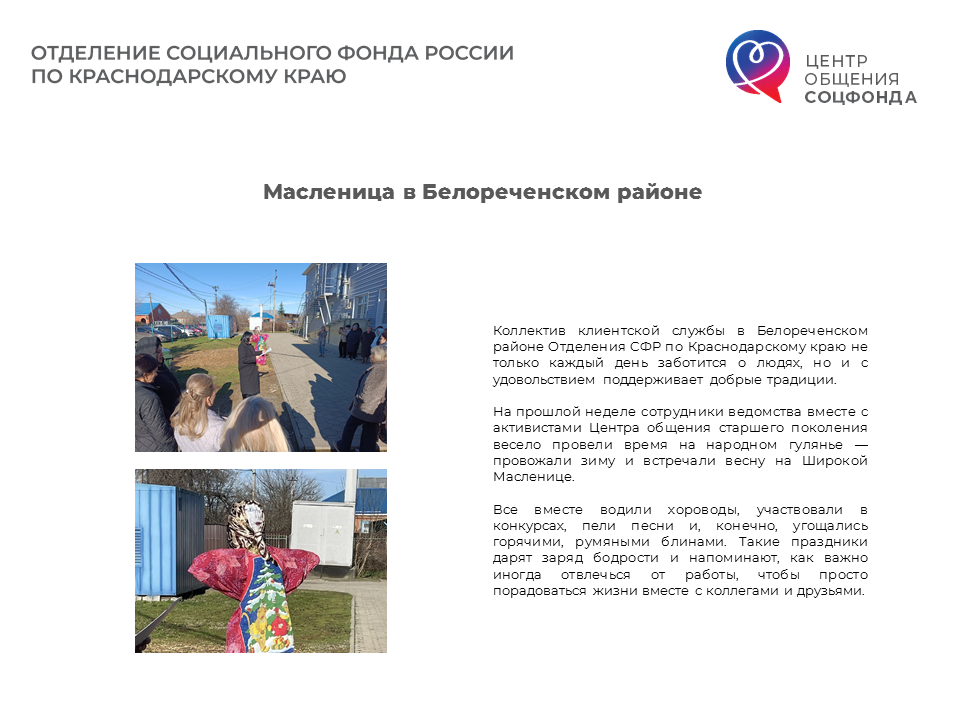 ОТДЕЛЕНИЕ СОЦИАЛЬНОГО ФОНДА РОССИИ ПО КРАСНОДАРСКОМУ КРАЮ

ЦЕНТР ОБЩЕНИЯ СОЦФОНДА

Масленица в Белореченском районе

Коллектив клиентской службы в Белореченском районе Отделения СФР по Краснодарскому краю не только каждый день заботится о людях, но и с удовольствием поддерживает добрые традиции.

На прошлой неделе сотрудники ведомства вместе с активистами Центра общения старшего поколения весело провели время на народном гулянье — провожали зиму и встречали весну на Широкой Масленице.

Все вместе водили хороводы, участвовали в конкурсах, пели песни и, конечно, угощались горячими, румяными блинами. Такие праздники дарят заряд бодрости и напоминают, как важно иногда отвлечься от работы, чтобы просто порадоваться жизни вместе с коллегами и друзьями.